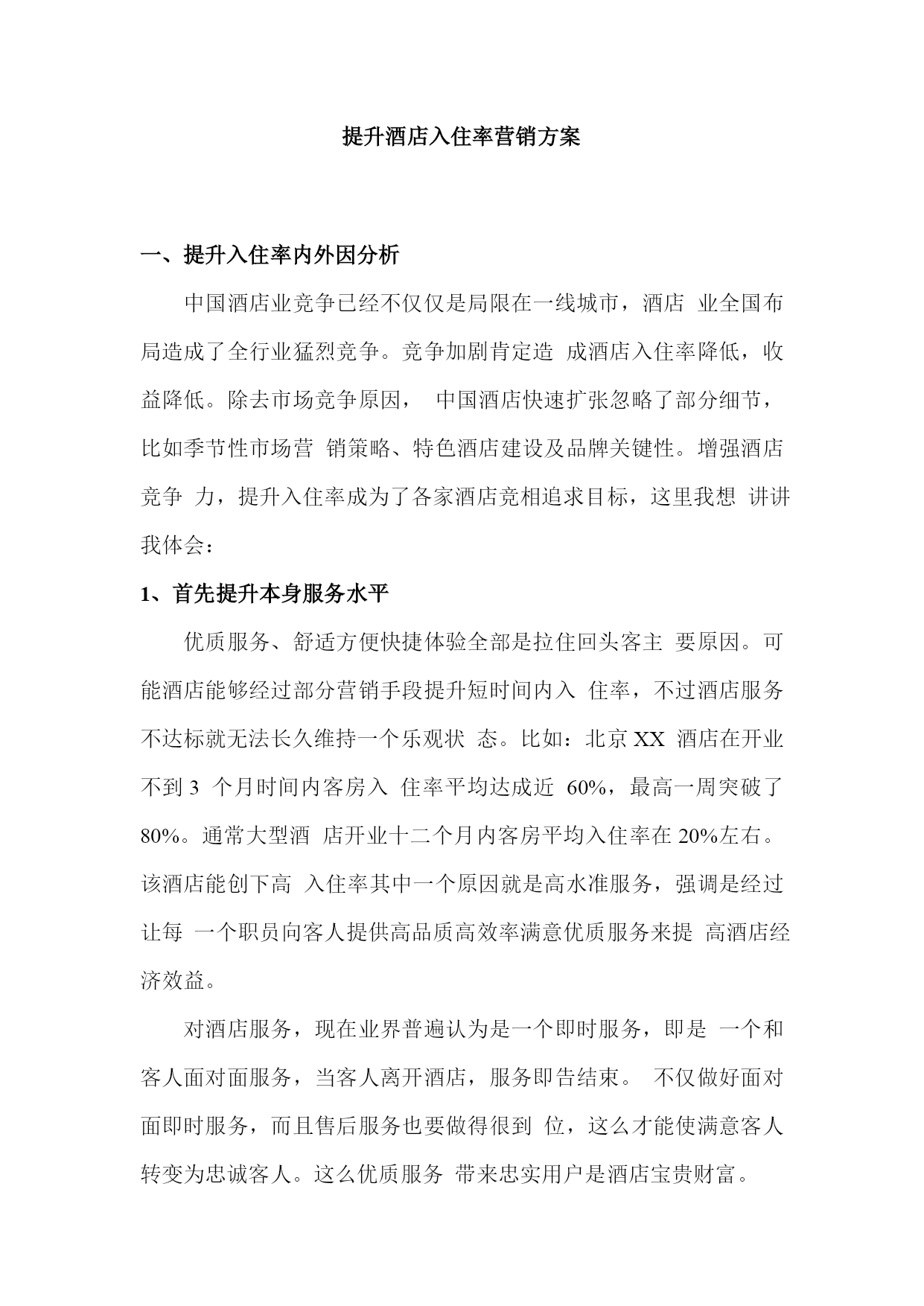 提升酒店入住率营销方案

一、提升入住率内外因分析

中国酒店业竞争已经不仅仅是局限在一线城市，酒店 业全国布局造成了全行业猛烈竞争。竞争加剧肯定造 成酒店入住率降低，收益降低。除去市场竞争原因， 中国酒店快速扩张忽略了部分细节，比如季节性市场营 销策略、特色酒店建设及品牌关键性。增强酒店竞争 力，提升入住率成为了各家酒店竞相追求目标，这里我想 讲讲我体会：

1、首先提升本身服务水平

优质服务、舒适方便快捷体验全部是拉住回头客主 要原因。可能酒店能够经过部分营销手段提升短时间内入 住率，不过酒店服务不达标就无法长久维持一个乐观状 态。比如：北京 XX 酒店在开业不到 3 个月时间内客房入 住率平均达成近 60%，最高一周突破了 80%。通常大型酒 店开业十二个月内客房平均入住率在 20%左右。该酒店能创下高 入住率其中一个原因就是高水准服务，强调是经过让每 一个职员向客人提供高品质高效率满意优质服务来提 高酒店经济效益。

对酒店服务，现在业界普遍认为是一个即时服务，即是 一个和客人面对面服务，当客人离开酒店，服务即告结束。 不仅做好面对面即时服务，而且售后服务也要做得很到 位，这么才能使满意客人转变为忠诚客人。这么优质服务 带来忠实用户是酒店宝贵财富。